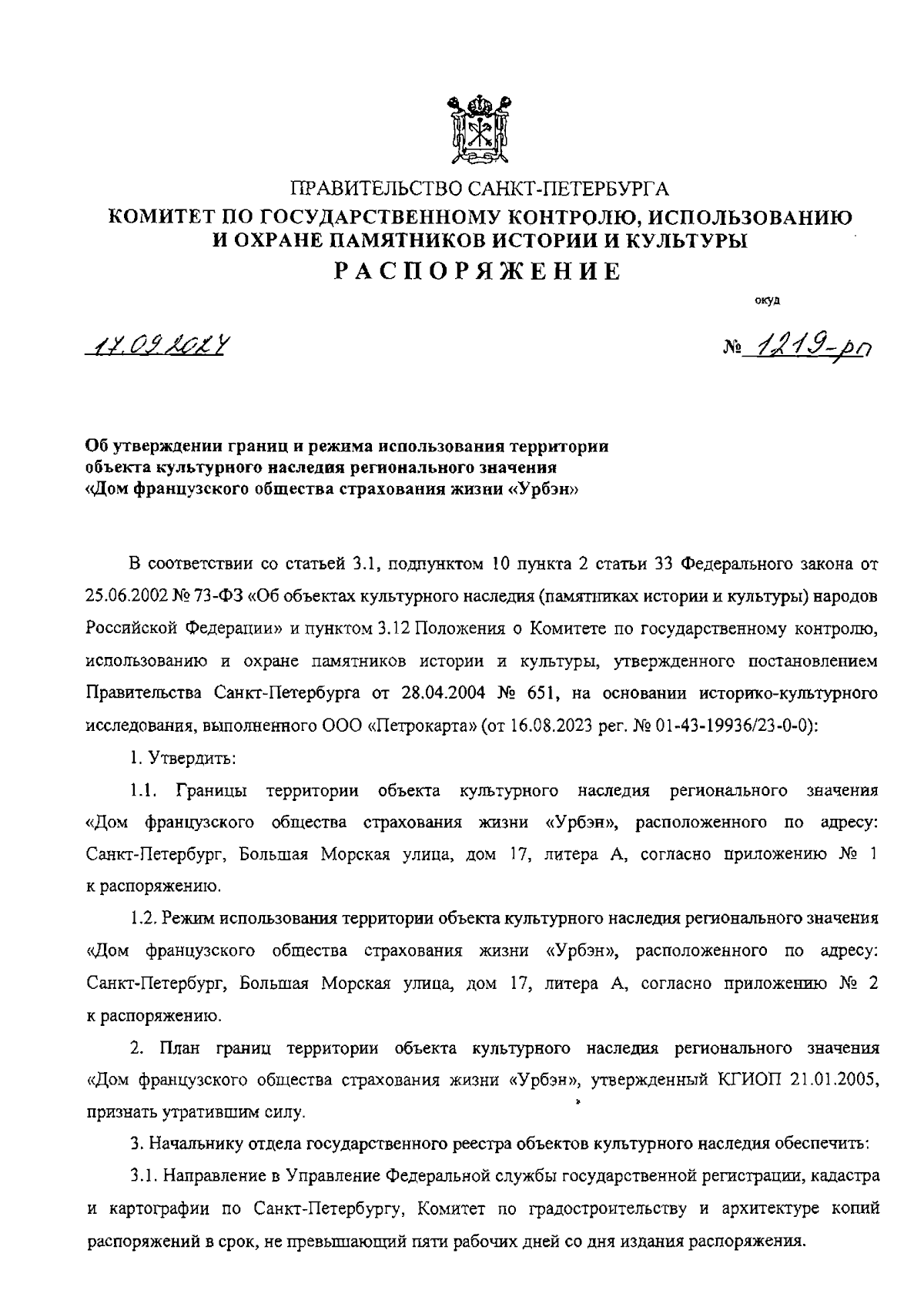 ПРАВИТЕЛЬСТВО САНКТ-ПЕТЕРБУРГА
КОМИТЕТ ПО ГОСУДАРСТВЕННОМУ КОНТРОЛЮ, ИСПОЛЬЗОВАНИЮ И ОХРАНЕ ПАМЯТНИКОВ ИСТОРИИ И КУЛЬТУРЫ
РАСПОРЯЖЕНИЕ

окуд

17.09.2024

№ 1219-рп

Об утверждении границ и режима использования территории объекта культурного наследия регионального значения «Дом французского общества страхования жизни «Урбэн»

В соответствии со статьей 3.1, подпунктом 10 пункта 2 статьи 33 Федерального закона от 25.06.2002 № 73-ФЗ «Об объектах культурного наследия (памятниках истории и культуры) народов Российской Федерации» и пунктом 3.12 Положения о Комитете по государственному контролю, использованию и охране памятников истории и культуры, утвержденного постановлением Правительства Санкт-Петербурга от 28.04.2004 № 651, на основании историко-культурного исследования, выполненного ООО «Петрокарта» (от 16.08.2023 рег. № 01-43-19936/23-0-0):

1. Утвердить:

1.1. Границы территории объекта культурного наследия регионального значения «Дом французского общества страхования жизни «Урбэн», расположенного по адресу: Санкт-Петербург, Большая Морская улица, дом 17, литера А, согласно приложению № 1 к распоряжению.

1.2. Режим использования территории объекта культурного наследия регионального значения «Дом французского общества страхования жизни «Урбэн», расположенного по адресу: Санкт-Петербург, Большая Морская улица, дом 17, литера А, согласно приложению № 2 к распоряжению.

2. План границ территории объекта культурного наследия регионального значения «Дом французского общества страхования жизни «Урбэн», утвержденный КГИОП 21.01.2005, признать утратившим силу.

3. Начальнику отдела государственного реестра объектов культурного наследия обеспечить:

3.1. Направление в Управление Федеральной службы государственной регистрации, кадастра и картографии по Санкт-Петербургу, Комитет по градостроительству и архитектуре копий распоряжений в срок, не превышающий пяти рабочих дней со дня издания распоряжения.